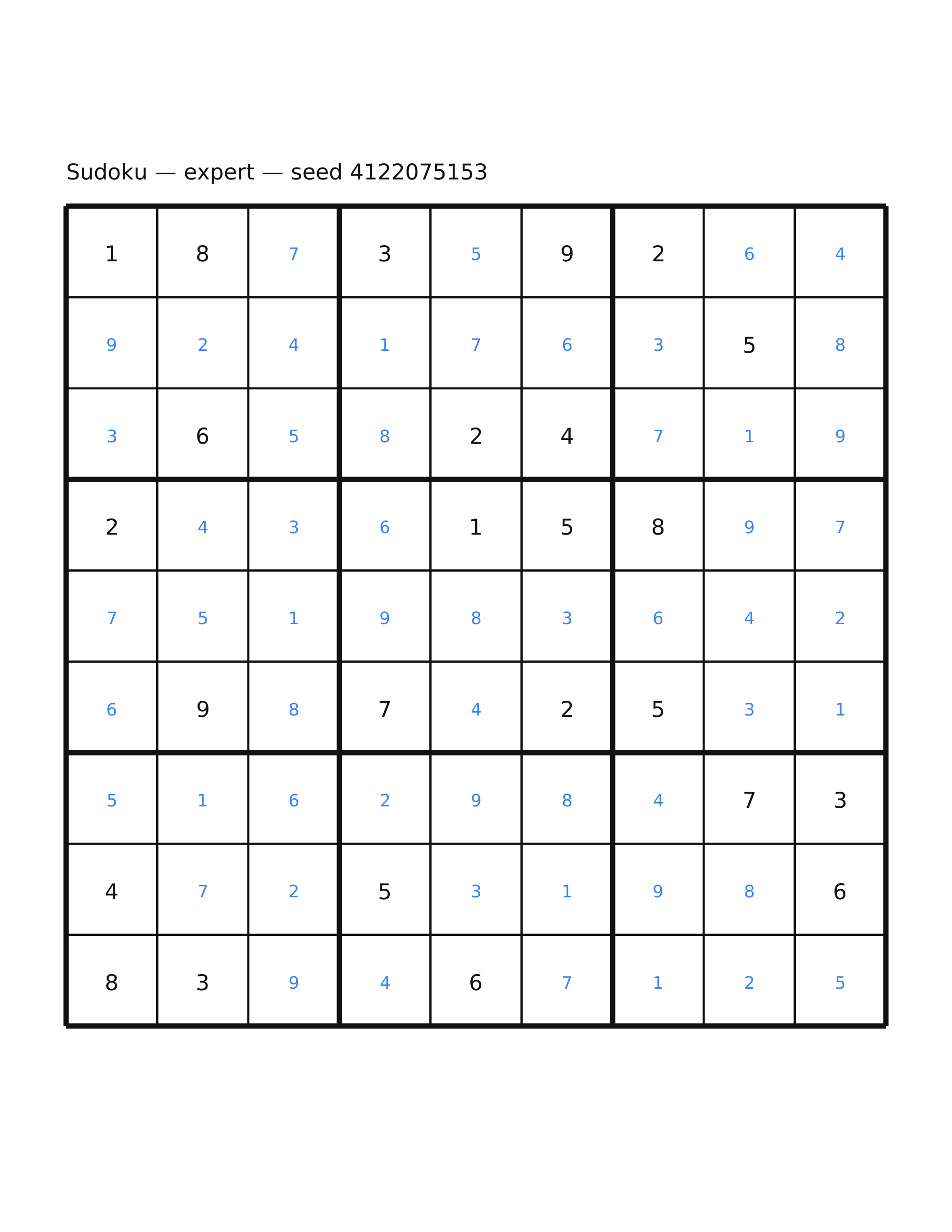 Sudoku — expert — seed 4122075153

| | | | | | | | | |
|---|---|---|---|---|---|---|---|---|
| 1 | 8 | 7 | 3 | 5 | 9 | 2 | 6 | 4 |
| 9 | 2 | 4 | 1 | 7 | 6 | 3 | 5 | 8 |
| 3 | 6 | 5 | 8 | 2 | 4 | 7 | 1 | 9 |
| 2 | 4 | 3 | 6 | 1 | 5 | 8 | 9 | 7 |
| 7 | 5 | 1 | 9 | 8 | 3 | 6 | 4 | 2 |
| 6 | 9 | 8 | 7 | 4 | 2 | 5 | 3 | 1 |
| 5 | 1 | 6 | 2 | 9 | 8 | 4 | 7 | 3 |
| 4 | 7 | 2 | 5 | 3 | 1 | 9 | 8 | 6 |
| 8 | 3 | 9 | 4 | 6 | 7 | 1 | 2 | 5 |